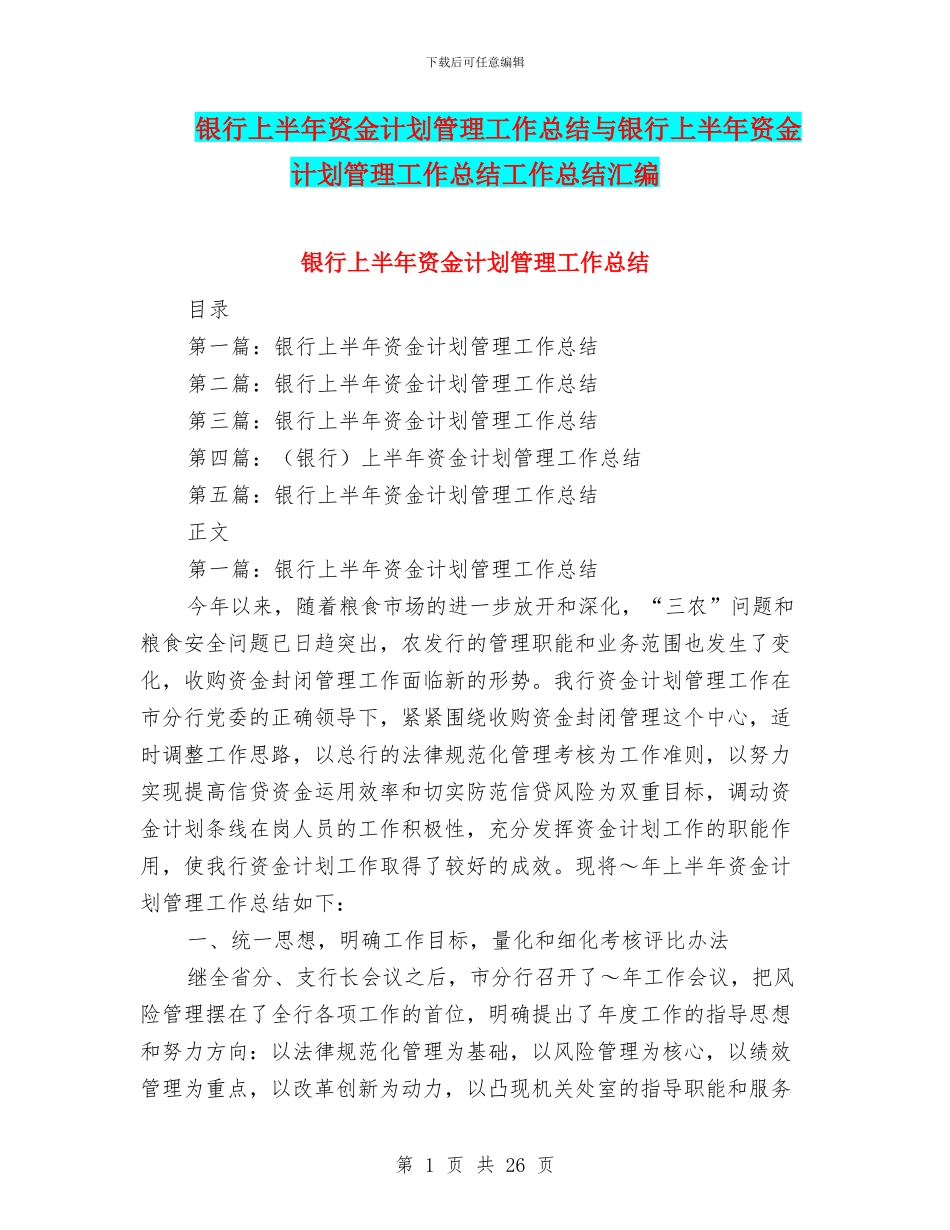 下载后可任意编辑

银行上半年资金计划管理工作总结与银行上半年资金计划管理工作总结工作总结汇编

银行上半年资金计划管理工作总结

目录

第一篇：银行上半年资金计划管理工作总结

第二篇：银行上半年资金计划管理工作总结

第三篇：银行上半年资金计划管理工作总结

第四篇：（银行）上半年资金计划管理工作总结

第五篇：银行上半年资金计划管理工作总结

正文

第一篇：银行上半年资金计划管理工作总结

今年以来，随着粮食市场的进一步放开和深化，“三农”问题和粮食安全问题已日趋突出，农发行的管理职能和业务范围也发生了变化，收购资金封闭管理工作面临新的形势。我行资金计划管理工作在市分行党委的正确领导下，紧紧围绕收购资金封闭管理这个中心，适时调整工作思路，以总行的法律规范化管理考核为工作准则，以努力实现提高信贷资金运用效率和切实防范信贷风险为双重目标，调动资金计划条线在岗人员的工作积极性，充分发挥资金计划工作的职能作用，使我行资金计划工作取得了较好的成效。现将～年上半年资金计划管理工作总结如下：

一、统一思想，明确工作目标，量化和细化考核评比办法

继全省分、支行长会议之后，市分行召开了～年工作会议，把风险管理摆在了全行各项工作的首位，明确提出了年度工作的指导思想和努力方向：以法律规范化管理为基础，以风险管理为核心，以绩效管理为重点，以改革创新为动力，以凸现机关处室的指导职能和服务

第 1 页 共 26 页